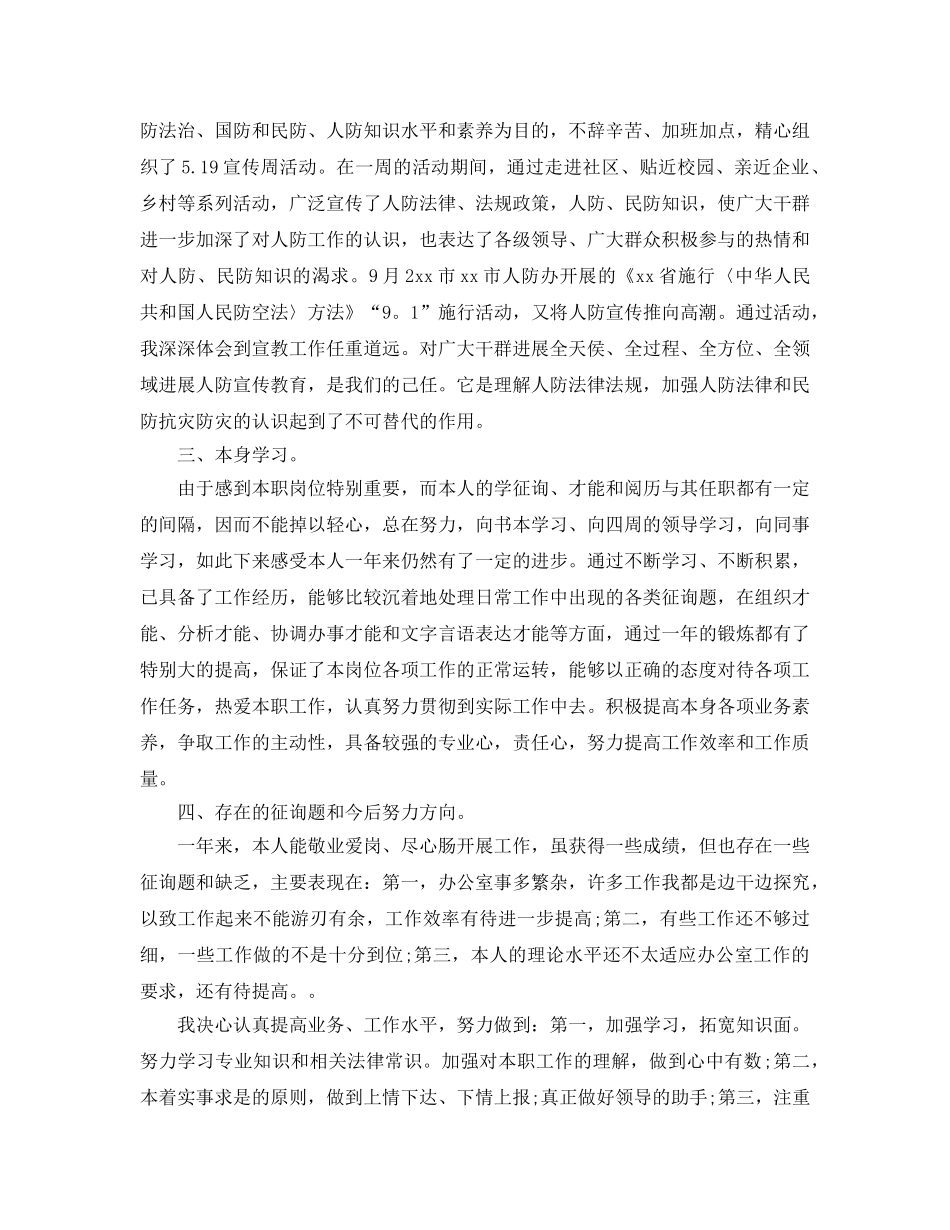 防法治、国防和民防、人防知识水平和素养为目的，不辞辛苦、加班加点，精心组织了5.19宣传周活动。在一周的活动期间，通过走进社区、贴近校园、亲近企业、乡村等系列活动，广泛宣传了人防法律、法规政策，人防、民防知识，使广大干群进一步加深了对人防工作的认识，也表达了各级领导、广大群众积极参与的热情和对人防、民防知识的渴求。9月2xx市xx市人防办开展的《xx省施行〈中华人民共和国人民防空法〉方法》“9。1”施行活动，又将人防宣传推向高潮。通过活动，我深深体会到宣教工作任重道远。对广大干群进展全天侯、全过程、全方位、全领域进展人防宣传教育，是我们的己任。它是理解人防法律法规，加强人防法律和民防抗灾防灾的认识起到了不可替代的作用。

三、本身学习。

由于感到本职岗位特别重要，而本人的学征询、才能和阅历与其任职都有一定的间隔，因而不能掉以轻心，总在努力，向书本学习、向四周的领导学习，向同事学习，如此下来感受本人一年来仍然有了一定的进步。通过不断学习、不断积累，已具备了工作经历，能够比较沉着地处理日常工作中出现的各类征询题，在组织才能、分析才能、协调办事才能和文字言语表达才能等方面，通过一年的锻炼都有了特别大的提高，保证了本岗位各项工作的正常运转，能够以正确的态度对待各项工作任务，热爱本职工作，认真努力贯彻到实际工作中去。积极提高本身各项业务素养，争取工作的主动性，具备较强的专业心，责任心，努力提高工作效率和工作质量。

四、存在的征询题和今后努力方向。

一年来，本人能敬业爱岗、尽心肠开展工作，虽获得一些成绩，但也存在一些征询题和缺乏，主要表现在：第一，办公室事多繁杂，许多工作我都是边干边探究，以致工作起来不能游刃有余，工作效率有待进一步提高;第二，有些工作还不够过细，一些工作做的不是十分到位;第三，本人的理论水平还不太适应办公室工作的要求，还有待提高。。

我决心认真提高业务、工作水平，努力做到：第一，加强学习，拓宽知识面。努力学习专业知识和相关法律常识。加强对本职工作的理解，做到心中有数;第二，本着实事求是的原则，做到上情下达、下情上报;真正做好领导的助手;第三，注重